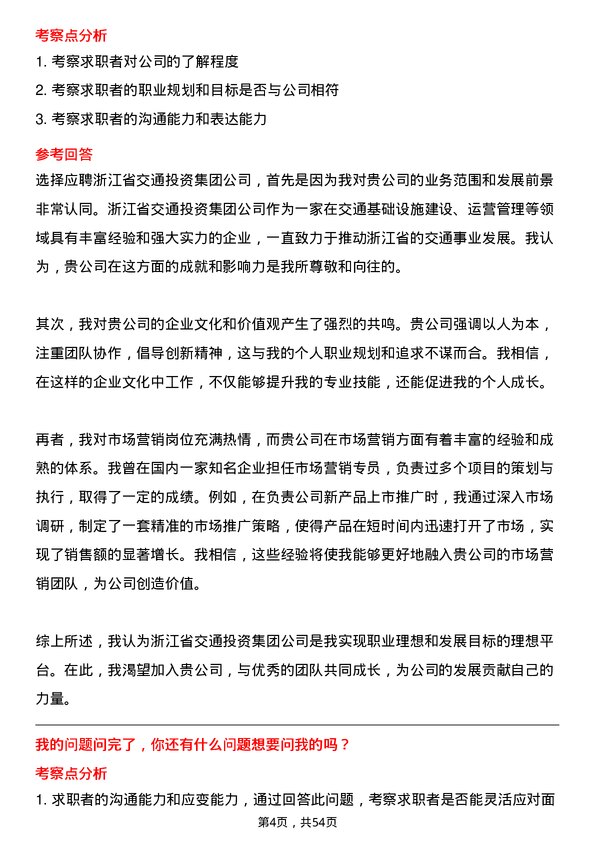 考察点分析

1. 考察求职者对公司的了解程度

2. 考察求职者的职业规划和目标是否与公司相符

3. 考察求职者的沟通能力和表达能力

参考回答

选择应聘浙江省交通投资集团公司，首先是因为我对贵公司的业务范围和发展前景非常认同。浙江省交通投资集团公司作为一家在交通基础设施建设、运营管理等领域具有丰富经验和强大实力的企业，一直致力于推动浙江省的交通事业发展。我认为，贵公司在这方面的成就和影响力是我所尊敬和向往的。

其次，我对贵公司的企业文化和价值观产生了强烈的共鸣。贵公司强调以人为本，注重团队协作，倡导创新精神，这与我的个人职业规划和追求不谋而合。我相信，在这样的企业文化中工作，不仅能够提升我的专业技能，还能促进我的个人成长。

再者，我对市场营销岗位充满热情，而贵公司在市场营销方面有着丰富的经验和成熟的体系。我曾在国内一家知名企业担任市场营销专员，负责过多个项目的策划与执行，取得了一定的成绩。例如，在负责公司新产品上市推广时，我通过深入市场调研，制定了一套精准的市场推广策略，使得产品在短时间内迅速打开了市场，实现了销售额的显著增长。我相信，这些经验将使我能够更好地融入贵公司的市场营销团队，为公司创造价值。

综上所述，我认为浙江省交通投资集团公司是我实现职业理想和发展目标的理想平台。在此，我渴望加入贵公司，与优秀的团队共同成长，为公司的发展贡献自己的力量。

我的问题问完了，你还有什么问题想要问我的吗？

考察点分析

1. 求职者的沟通能力和应变能力，通过回答此问题，考察求职者是否能灵活应对面

第4页，共54页